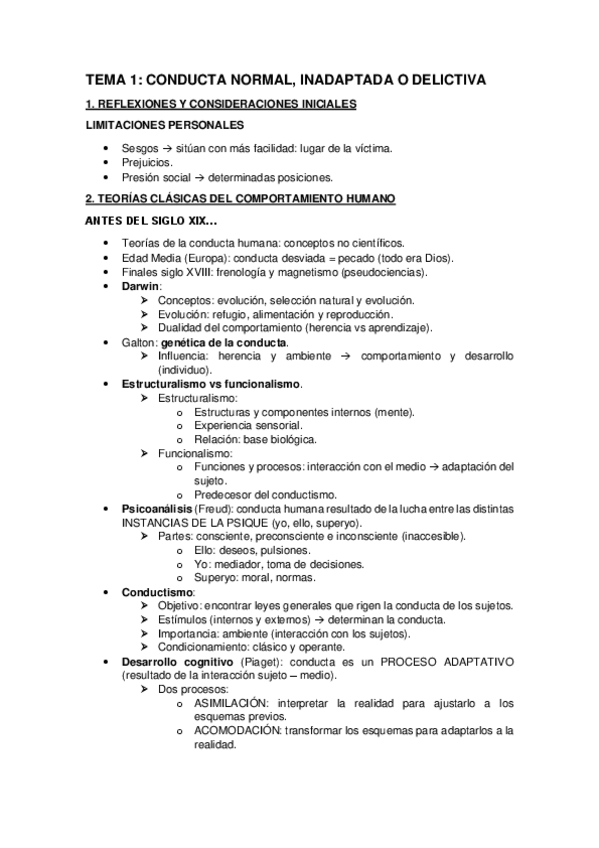 TEMA 1: CONDUCTA NORMAL, INADAPTADA O DELICTIVA

1. REFLEXIONES Y CONSIDERACIONES INICIALES

LIMITACIONES PERSONALES

• Sesgos → sitúan con más facilidad: lugar de la víctima.
• Prejuicios.
• Presión social → determinadas posiciones.

2. TEORÍAS CLÁSICAS DEL COMPORTAMIENTO HUMANO

ANTES DEL SIGLO XIX…

• Teorías de la conducta humana: conceptos no científicos.
• Edad Media (Europa): conducta desviada = pecado (todo era Dios).
• Finales siglo XVIII: frenología y magnetismo (pseudociencias).
• Darwin:
  ➢ Conceptos: evolución, selección natural y evolución.
  ➢ Evolución: refugio, alimentación y reproducción.
  ➢ Dualidad del comportamiento (herencia vs aprendizaje).
• Galton: genética de la conducta.
  ➢ Influencia: herencia y ambiente → comportamiento y desarrollo (individuo).
• Estructuralismo vs funcionalismo.
  ➢ Estructuralismo:
    o Estructuras y componentes internos (mente).
    o Experiencia sensorial.
    o Relación: base biológica.
  ➢ Funcionalismo:
    o Funciones y procesos: interacción con el medio → adaptación del sujeto.
    o Predecesor del conductismo.
• Psicoanálisis (Freud): conducta humana resultado de la lucha entre las distintas INSTANCIAS DE LA PSIQUE (yo, ello, superyo).
  ➢ Partes: consciente, preconsciente e inconsciente (inaccesible).
    o Ello: deseos, pulsiones.
    o Yo: mediador, toma de decisiones.
    o Superyo: moral, normas.
• Conductismo:
  ➢ Objetivo: encontrar leyes generales que rigen la conducta de los sujetos.
  ➢ Estímulos (internos y externos) → determinan la conducta.
  ➢ Importancia: ambiente (interacción con los sujetos).
  ➢ Condicionamiento: clásico y operante.
• Desarrollo cognitivo (Piaget): conducta es un PROCESO ADAPTATIVO (resultado de la interacción sujeto – medio).
  ➢ Dos procesos:
    o ASIMILACIÓN: interpretar la realidad para ajustarlo a los esquemas previos.
    o ACOMODACIÓN: transformar los esquemas para adaptarlos a la realidad.